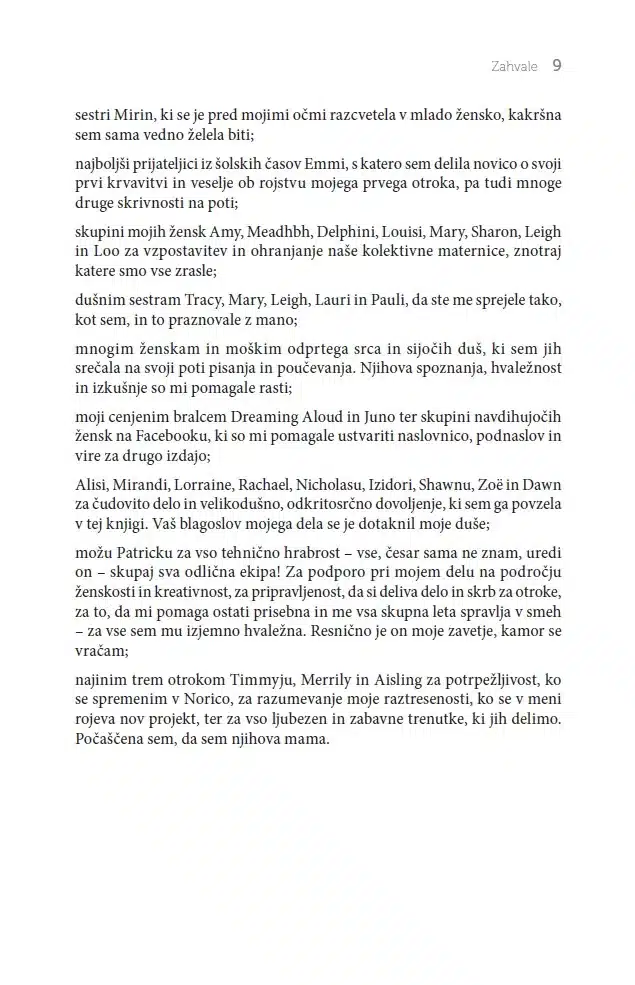 Zahvale 9

sestri Mirin, ki se je pred mojimi očmi razcvetela v mlado žensko, kakršna sem sama vedno želela biti;

najboljši prijateljici iz šolskih časov Emmi, s katero sem delila novico o svoji prvi krvavitvi in veselje ob rojstvu mojega prvega otroka, pa tudi mnoge druge skrivnosti na poti;

skupini mojih žensk Amy, Meadhbh, Delphini, Louisi, Mary, Sharon, Leigh in Loo za vzpostavitev in ohranjanje naše kolektivne maternice, znotraj katere smo vse zrasle;

dušnim sestram Tracy, Mary, Leigh, Lauri in Pauli, da ste me sprejele tako, kot sem, in to praznovale z mano;

mnogim ženskam in moškim odprtega srca in sijočih duš, ki sem jih srečala na svoji poti pisanja in poučevanja. Njihova spoznanja, hvaležnost in izkušnje so mi pomagale rasti;

moji cenjenim bralcem Dreaming Aloud in Juno ter skupini navdihujočih žensk na Facebooku, ki so mi pomagale ustvariti naslovnico, podnaslov in vire za drugo izdajo;

Alisi, Mirandi, Lorraine, Rachael, Nicholasu, Izidori, Shawnu, Zoë in Dawn za čudovito delo in velikodušno, odkritosrčno dovoljenje, ki sem ga povzela v tej knjigi. Vaš blagoslov mojega dela se je dotaknil moje duše;

možu Patricku za vso tehnično hrabrost – vse, česar sama ne znam, uredi on – skupaj sva odlična ekipa! Za podporo pri mojem delu na področju ženskosti in kreativnost, za pripravljenost, da si deliva delo in skrb za otroke, za to, da mi pomaga ostati prisebna in me vsa skupna leta spravlja v smeh – za vse sem mu izjemno hvaležna. Resnično je on moje zavetje, kamor se vračam;

najinim trem otrokom Timmyju, Merrily in Aisling za potrpežljivost, ko se spremenim v Norico, za razumevanje moje raztresenosti, ko se v meni rojeva nov projekt, ter za vso ljubezen in zabavne trenutke, ki jih delimo. Počaščena sem, da sem njihova mama.